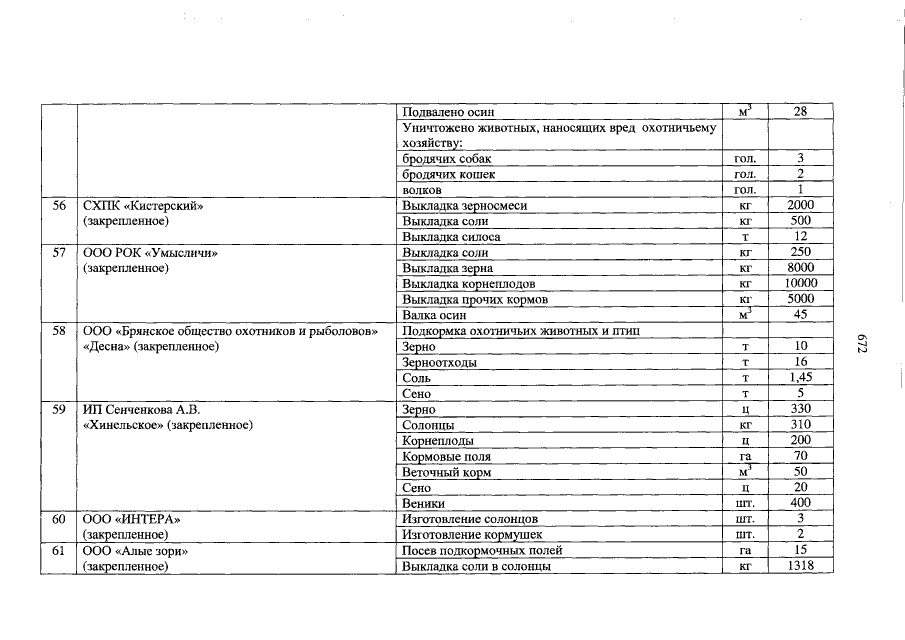 |  |  |  |  |  |
|---|---|---|---|---|
|  |  | Подвалено осин | $м^3$ | 28 |
|  |  | Уничтожено животных, наносящих вред охотничьему хозяйству: |  |  |
|  |  | бродячих собак | гол. | 3 |
|  |  | бродячих кошек | гол. | 2 |
|  |  | волков | гол. | 1 |
| 56 | СХПК «Кистерский» (закрепленное) | Выкладка зерносмеси | кг | 2000 |
|  |  | Выкладка соли | кг | 500 |
|  |  | Выкладка силоса | т | 12 |
| 57 | ООО РОК «Умысличи» (закрепленное) | Выкладка соли | кг | 250 |
|  |  | Выкладка зерна | кг | 8000 |
|  |  | Выкладка корнеплодов | кг | 10000 |
|  |  | Выкладка прочих кормов | кг | 5000 |
|  |  | Валка осин | $м^3$ | 45 |
| 58 | ООО «Брянское общество охотников и рыболовов» «Десна» (закрепленное) | Подкормка охотничьих животных и птиц |  |  |
|  |  | Зерно | т | 10 |
|  |  | Зерноотходы | т | 16 |
|  |  | Соль | т | 1,45 |
|  |  | Сено | т | 5 |
| 59 | ИП Сенченкова А.В. «Хинельское» (закрепленное) | Зерно | ц | 330 |
|  |  | Солонцы | кг | 310 |
|  |  | Корнеплоды | ц | 200 |
|  |  | Кормовые поля | га | 70 |
|  |  | Веточный корм | $м^3$ | 50 |
|  |  | Сено | ц | 20 |
|  |  | Веники | шт. | 400 |
| 60 | ООО «ИНТЕРА» (закрепленное) | Изготовление солонцов | шт. | 3 |
|  |  | Изготовление кормушек | шт. | 2 |
| 61 | ООО «Алые зори» (закрепленное) | Посев подкормочных полей | га | 15 |
|  |  | Выкладка соли в солонцы | кг | 1318 |

672